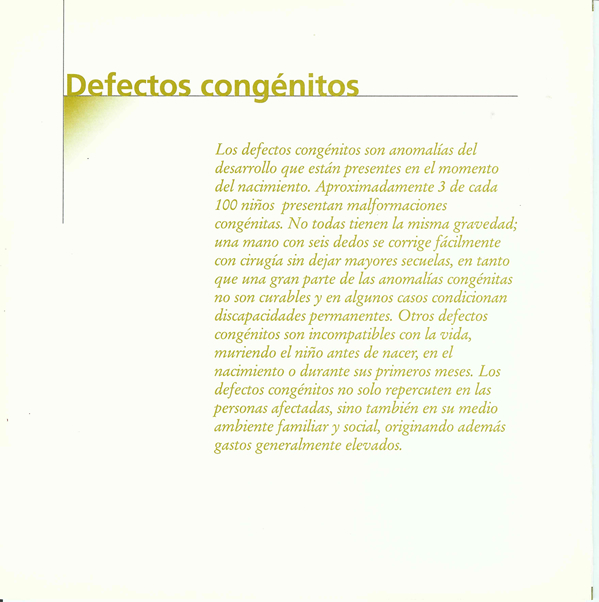 Defectos congénitos

Los defectos congénitos son anomalías del desarrollo que están presentes en el momento del nacimiento. Aproximadamente 3 de cada 100 niños presentan malformaciones congénitas. No todas tienen la misma gravedad; una mano con seis dedos se corrige fácilmente con cirugía sin dejar mayores secuelas, en tanto que una gran parte de las anomalías congénitas no son curables y en algunos casos condicionan discapacidades permanentes. Otros defectos congénitos son incompatibles con la vida, muriendo el niño antes de nacer, en el nacimiento o durante sus primeros meses. Los defectos congénitos no solo repercuten en las personas afectadas, sino también en su medio ambiente familiar y social, originando además gastos generalmente elevados.